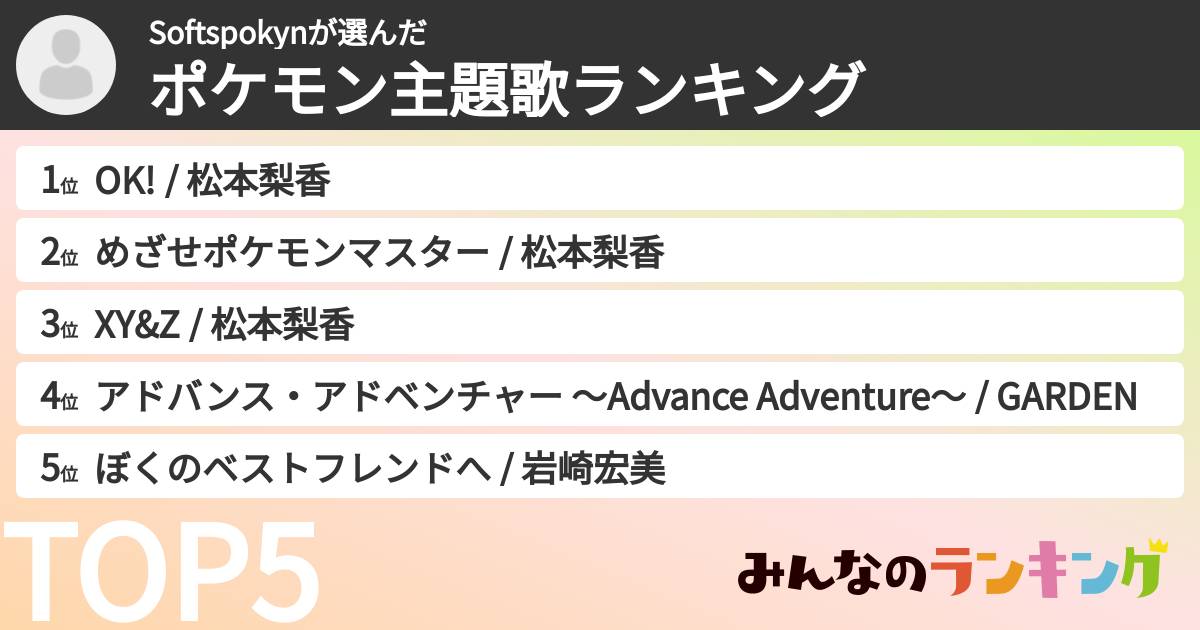 Softspokynが選んだ
ポケモン主題歌ランキング

1位 OK! / 松本梨香

2位 めざせポケモンマスター / 松本梨香

3位 XY&Z / 松本梨香

4位 アドバンス・アドベンチャー 〜Advance Adventure〜 / GARDEN

5位 ぼくのベストフレンドへ / 岩崎宏美

TOP5

みんなのランキング